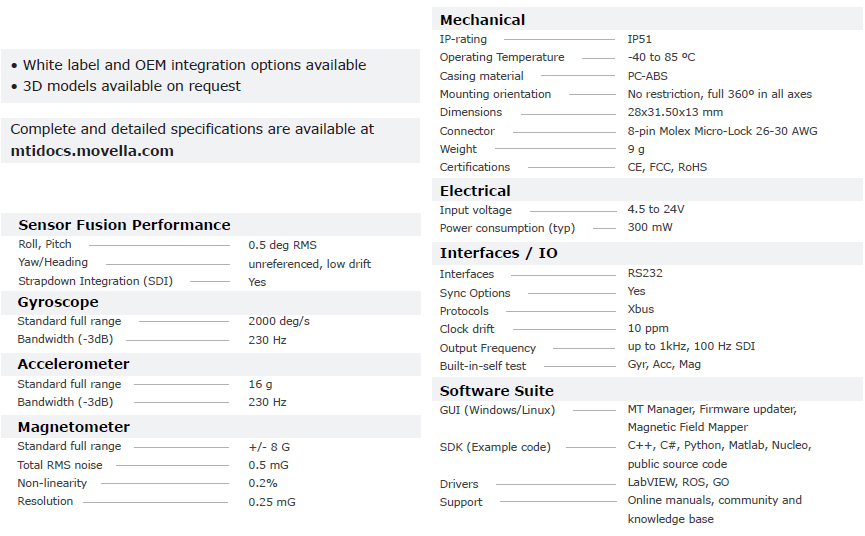 • White label and OEM integration options available
• 3D models available on request

Complete and detailed specifications are available at **mtidocs.movella.com**

**Sensor Fusion Performance**

| | |
|---|---|
| Roll, Pitch | 0.5 deg RMS |
| Yaw/Heading | unreferenced, low drift |
| Strapdown Integration (SDI) | Yes |

**Gyroscope**

| | |
|---|---|
| Standard full range | 2000 deg/s |
| Bandwidth (-3dB) | 230 Hz |

**Accelerometer**

| | |
|---|---|
| Standard full range | 16 g |
| Bandwidth (-3dB) | 230 Hz |

**Magnetometer**

| | |
|---|---|
| Standard full range | +/- 8 G |
| Total RMS noise | 0.5 mG |
| Non-linearity | 0.2% |
| Resolution | 0.25 mG |

**Mechanical**

| | |
|---|---|
| IP-rating | IP51 |
| Operating Temperature | -40 to 85 ºC |
| Casing material | PC-ABS |
| Mounting orientation | No restriction, full 360º in all axes |
| Dimensions | 28x31.50x13 mm |
| Connector | 8-pin Molex Micro-Lock 26-30 AWG |
| Weight | 9 g |
| Certifications | CE, FCC, RoHS |

**Electrical**

| | |
|---|---|
| Input voltage | 4.5 to 24V |
| Power consumption (typ) | 300 mW |

**Interfaces / IO**

| | |
|---|---|
| Interfaces | RS232 |
| Sync Options | Yes |
| Protocols | Xbus |
| Clock drift | 10 ppm |
| Output Frequency | up to 1kHz, 100 Hz SDI |
| Built-in-self test | Gyr, Acc, Mag |

**Software Suite**

| | |
|---|---|
| GUI (Windows/Linux) | MT Manager, Firmware updater, Magnetic Field Mapper |
| SDK (Example code) | C++, C#, Python, Matlab, Nucleo, public source code |
| Drivers | LabVIEW, ROS, GO |
| Support | Online manuals, community and knowledge base |